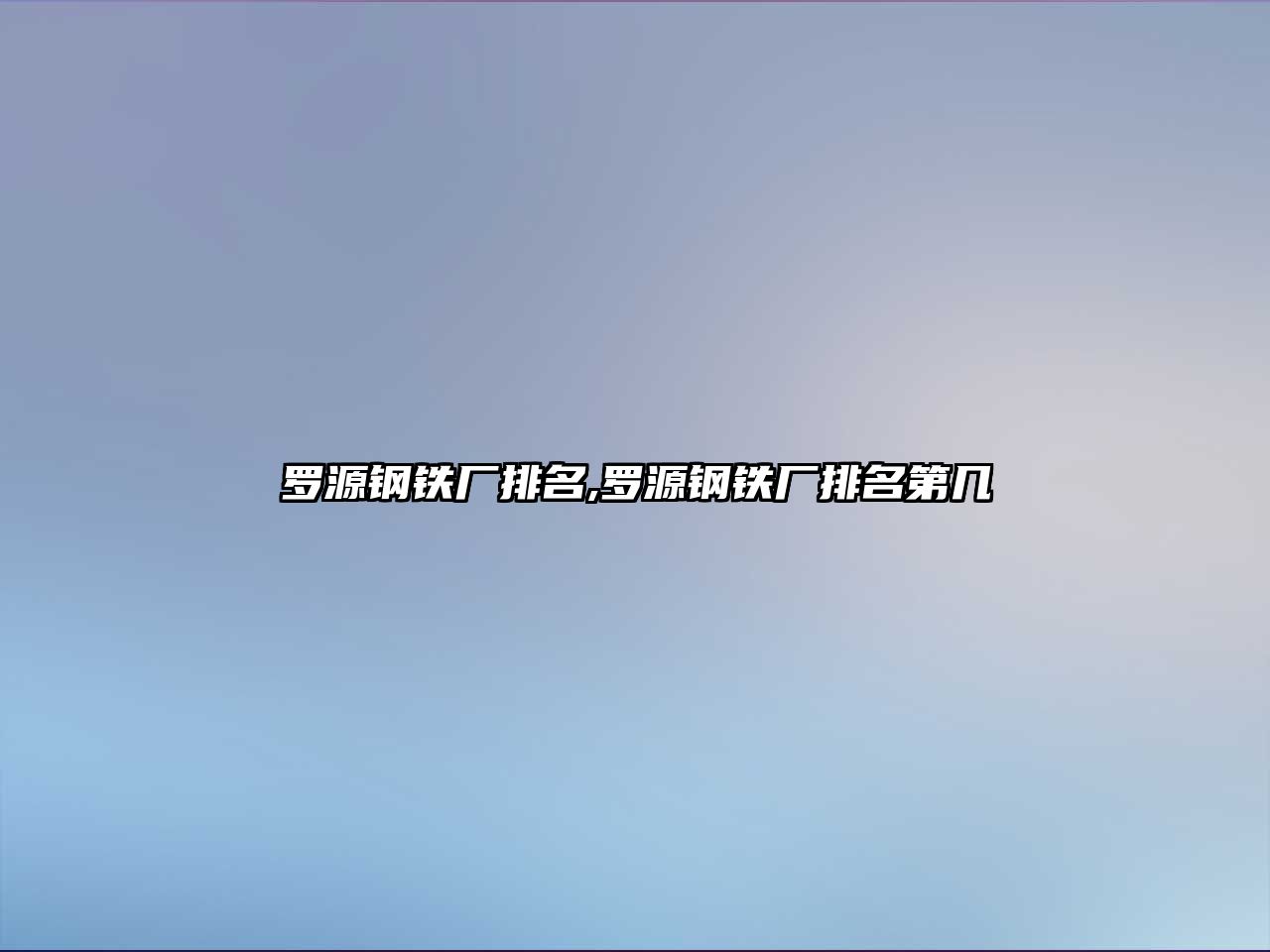 罗源钢铁厂排名,罗源钢铁厂排名第几